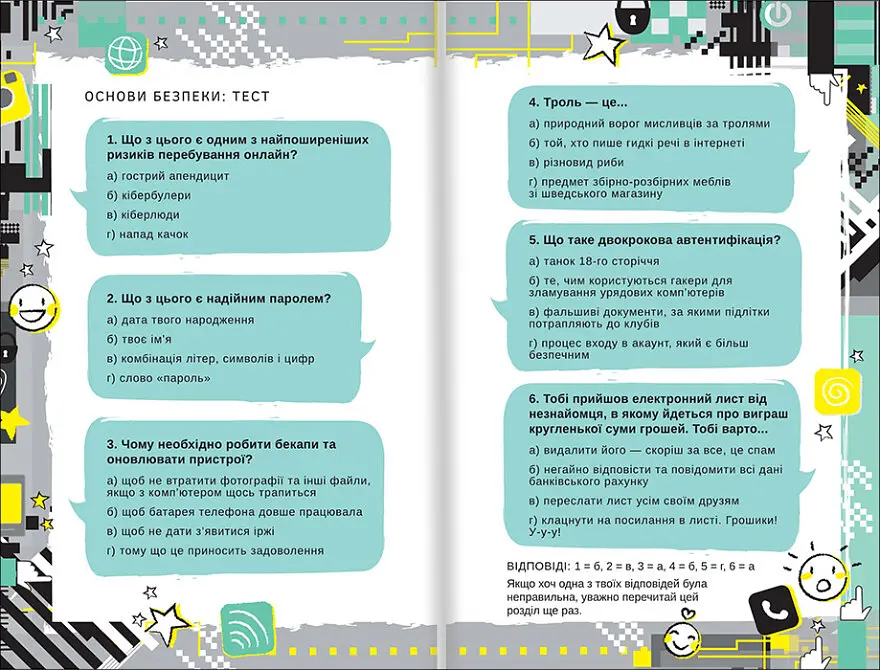 ОСНОВИ БЕЗПЕКИ: ТЕСТ

1. Що з цього є одним з найпоширеніших ризиків перебування онлайн?
а) гострий апендицит
б) кібербулери
в) кіберлюди
г) напад качок

2. Що з цього є надійним паролем?
а) дата твого народження
б) твоє ім'я
в) комбінація літер, символів і цифр
г) слово «пароль»

3. Чому необхідно робити бекапи та оновлювати пристрої?
а) щоб не втратити фотографії та інші файли, якщо з комп'ютером щось трапиться
б) щоб батарея телефона довше працювала
в) щоб не дати з'явитися іржі
г) тому що це приносить задоволення

4. Троль — це...
а) природний ворог мисливців за тролями
б) той, хто пише гидкі речі в інтернеті
в) різновид риби
г) предмет збірно-розбірних меблів зі шведського магазину

5. Що таке двокрокова автентифікація?
а) танок 18-го сторіччя
б) те, чим користуються гакери для зламування урядових комп'ютерів
в) фальшиві документи, за якими підлітки потрапляють до клубів
г) процес входу в акаунт, який є більш безпечним

6. Тобі прийшов електронний лист від незнайомця, в якому йдеться про виграш кругленької суми грошей. Тобі варто...
а) видалити його — скоріш за все, це спам
б) негайно відповісти та повідомити всі дані банківського рахунку
в) переслати лист усім своїм друзям
г) клацнути на посилання в листі. Грошики! У-у-у!

ВІДПОВІДІ: 1 = б, 2 = в, 3 = а, 4 = б, 5 = г, 6 = а
Якщо хоч одна з твоїх відповідей була неправильна, уважно перечитай цей розділ ще раз.